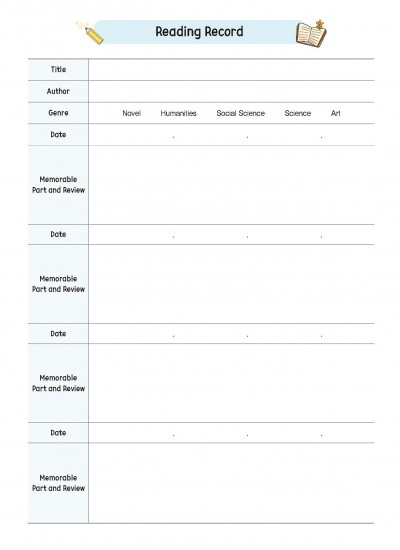 Reading Record

| Title | |
|---|---|
| Author | |
| Genre | Novel Humanities Social Science Science Art |
| Date | . . . |
| Memorable Part and Review | |
| Date | . . . |
| Memorable Part and Review | |
| Date | . . . |
| Memorable Part and Review | |
| Date | . . . |
| Memorable Part and Review | |